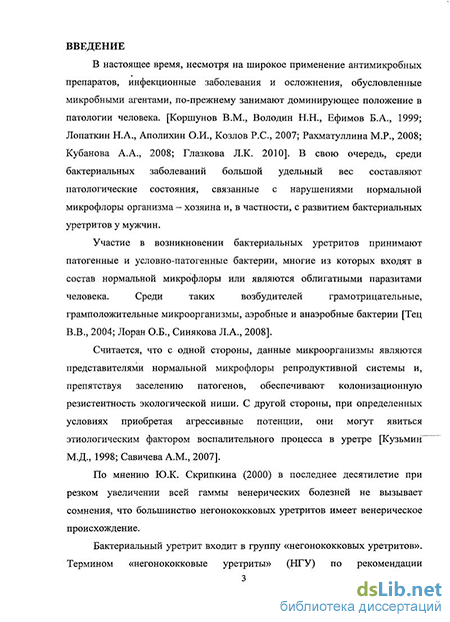 ВВЕДЕНИЕ

В настоящее время, несмотря на широкое применение антимикробных препаратов, инфекционные заболевания и осложнения, обусловленные микробными агентами, по-прежнему занимают доминирующее положение в патологии человека. [Коршунов В.М., Володин Н.Н., Ефимов Б.А., 1999; Лопаткин Н.А., Аполихин О.И., Козлов Р.С., 2007; Рахматуллина М.Р., 2008; Кубанова А.А., 2008; Глазкова Л.К. 2010]. В свою очередь, среди бактериальных заболеваний большой удельный вес составляют патологические состояния, связанные с нарушениями нормальной микрофлоры организма – хозяина и, в частности, с развитием бактериальных уретритов у мужчин.

Участие в возникновении бактериальных уретритов принимают патогенные и условно-патогенные бактерии, многие из которых входят в состав нормальной микрофлоры или являются облигатными паразитами человека. Среди таких возбудителей грамотрицательные, грамположительные микроорганизмы, аэробные и анаэробные бактерии [Тец В.В., 2004; Лоран О.Б., Синякова Л.А., 2008].

Считается, что с одной стороны, данные микроорганизмы являются представителями нормальной микрофлоры репродуктивной системы и, препятствуя заселению патогенов, обеспечивают колонизационную резистентность экологической ниши. С другой стороны, при определенных условиях приобретая агрессивные потенции, они могут явиться этиологическим фактором воспалительного процесса в уретре [Кузьмин М.Д., 1998; Савичева А.М., 2007].

По мнению Ю.К. Скрипкина (2000) в последнее десятилетие при резком увеличении всей гаммы венерических болезней не вызывает сомнения, что большинство негонококковых уретритов имеет венерическое происхождение.

Бактериальный уретрит входит в группу «негонококковых уретритов». Термином «негонококковые уретриты» (НГУ) по рекомендации

3

dsLib.net
библиотека диссертаций